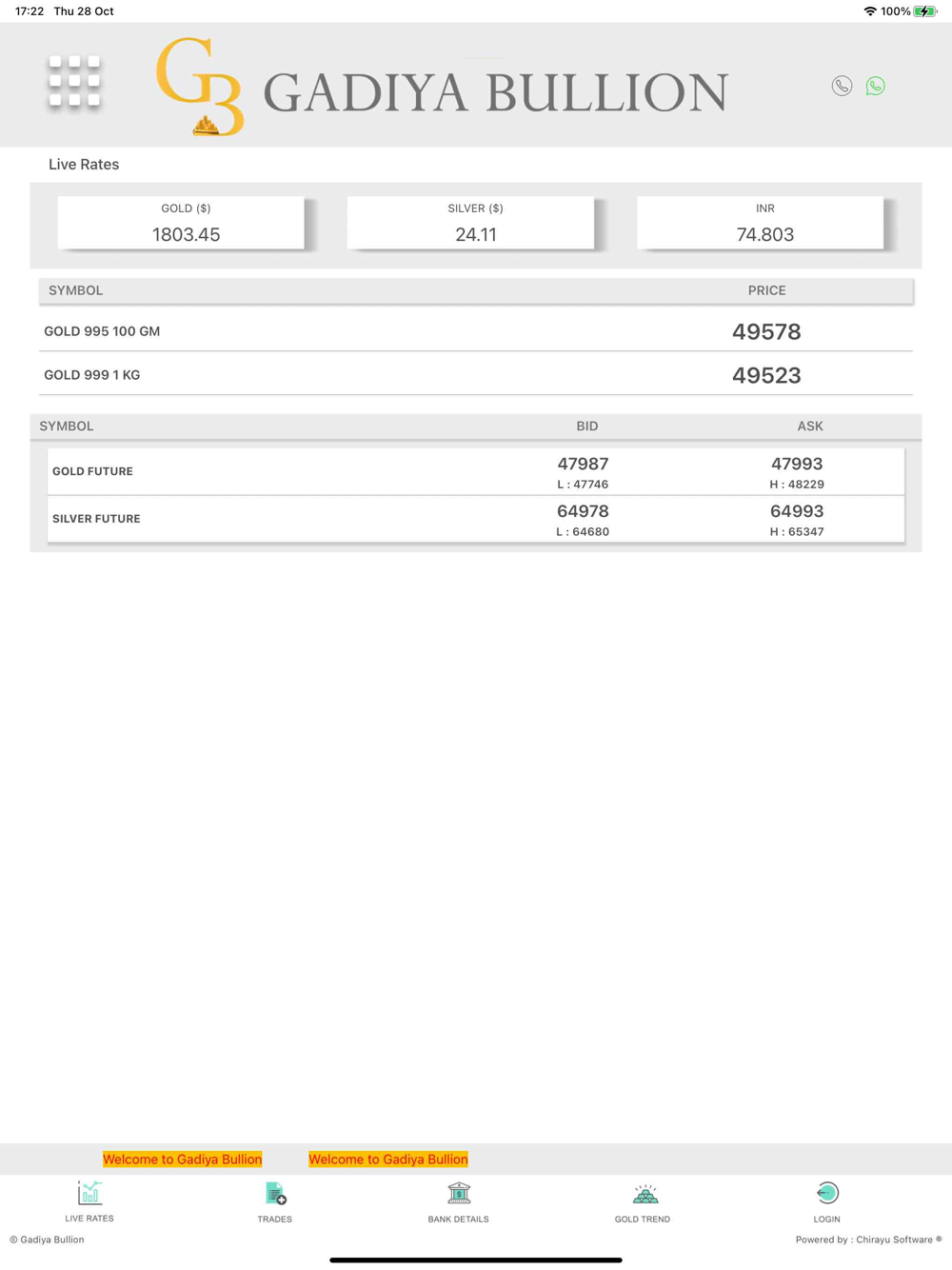 17:22 Thu 28 Oct

100%

GB GADIYA BULLION

Live Rates

GOLD ($)
1803.45

SILVER ($)
24.11

INR
74.803

| SYMBOL | PRICE |
|---|---|
| GOLD 995 100 GM | 49578 |
| GOLD 999 1 KG | 49523 |

| SYMBOL | BID | ASK |
|---|---|---|
| GOLD FUTURE | 47987 L : 47746 | 47993 H : 48229 |
| SILVER FUTURE | 64978 L : 64680 | 64993 H : 65347 |

Welcome to Gadiya Bullion Welcome to Gadiya Bullion

LIVE RATES TRADES BANK DETAILS GOLD TREND LOGIN

© Gadiya Bullion Powered by : Chirayu Software ®